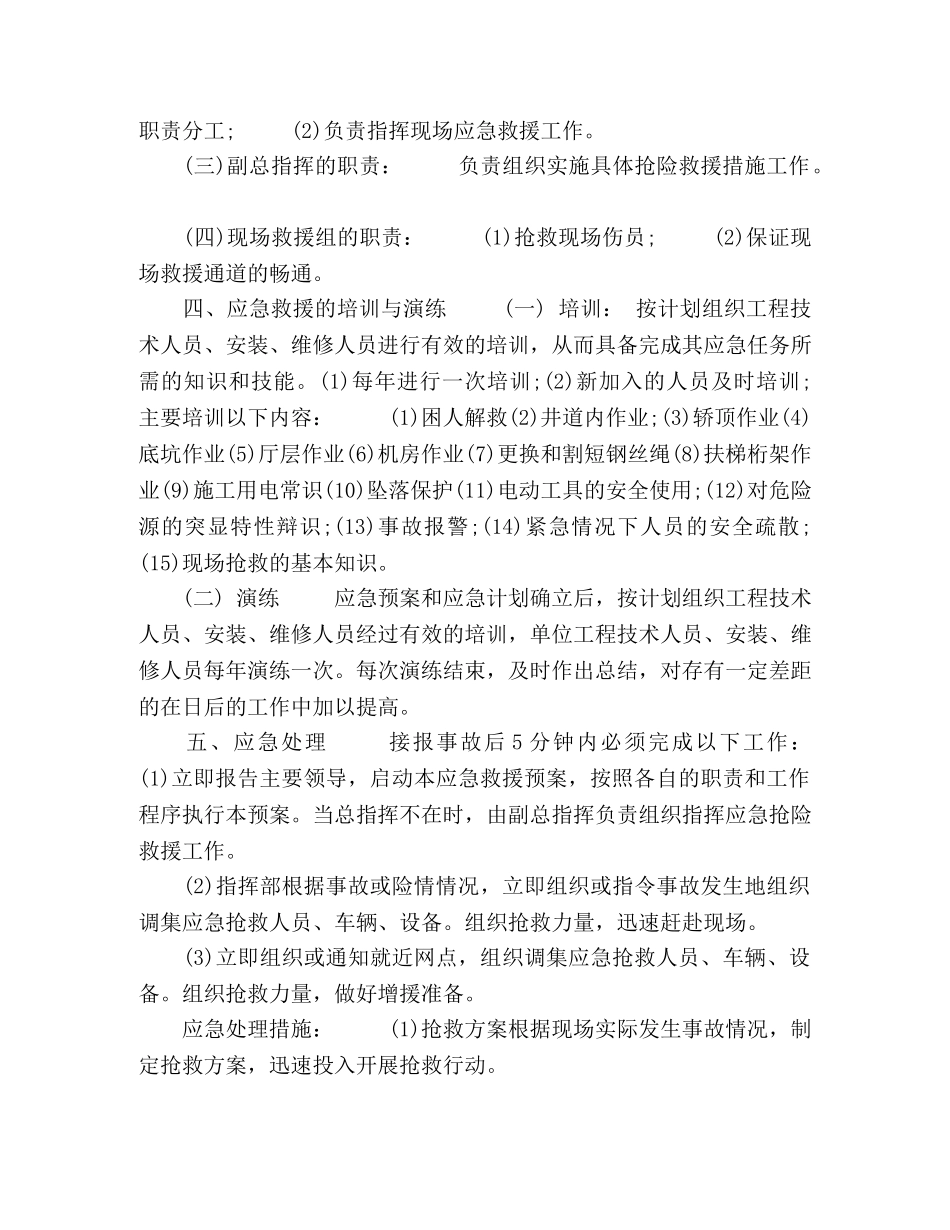 职责分工； (2)负责指挥现场应急救援工作。

(三)副总指挥的职责： 负责组织实施具体抢险救援措施工作。

(四)现场救援组的职责： (1)抢救现场伤员； (2)保证现场救援通道的畅通。

四、应急救援的培训与演练 (一) 培训： 按计划组织工程技术人员、安装、维修人员进行有效的培训，从而具备完成其应急任务所需的知识和技能。(1)每年进行一次培训;(2)新加入的人员及时培训;主要培训以下内容： (1)困人解救(2)井道内作业;(3)轿顶作业(4)底坑作业(5)厅层作业(6)机房作业(7)更换和割短钢丝绳(8)扶梯桁架作业(9)施工用电常识(10)坠落保护(11)电动工具的安全使用;(12)对危险源的突显特性辩识;(13)事故报警;(14)紧急情况下人员的安全疏散;(15)现场抢救的基本知识。

(二) 演练 应急预案和应急计划确立后，按计划组织工程技术人员、安装、维修人员经过有效的培训，单位工程技术人员、安装、维修人员每年演练一次。每次演练结束，及时作出总结，对存有一定差距的在日后的工作中加以提高。

五、应急处理 接报事故后5分钟内必须完成以下工作：(1)立即报告主要领导，启动本应急救援预案，按照各自的职责和工作程序执行本预案。当总指挥不在时，由副总指挥负责组织指挥应急抢险救援工作。

(2)指挥部根据事故或险情情况，立即组织或指令事故发生地组织调集应急抢救人员、车辆、设备。组织抢救力量，迅速赶赴现场。

(3)立即组织或通知就近网点，组织调集应急抢救人员、车辆、设备。组织抢救力量，做好增援准备。

应急处理措施： (1)抢救方案根据现场实际发生事故情况，制定抢救方案，迅速投入开展抢救行动。